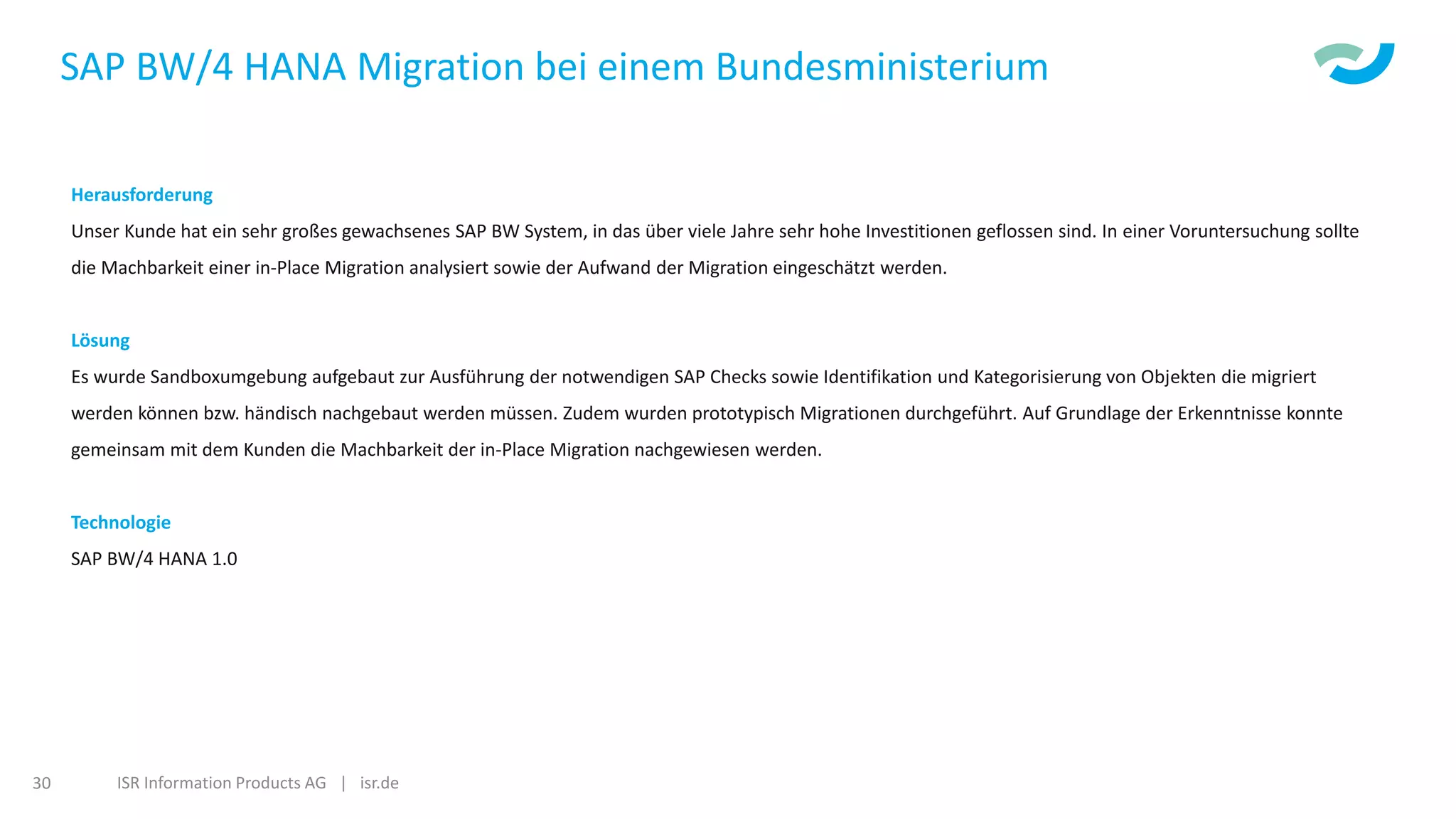 SAP BW/4 HANA Migration bei einem Bundesministerium

Herausforderung
Unser Kunde hat ein sehr großes gewachsenes SAP BW System, in das über viele Jahre sehr hohe Investitionen geflossen sind. In einer Voruntersuchung sollte die Machbarkeit einer in-Place Migration analysiert sowie der Aufwand der Migration eingeschätzt werden.

Lösung
Es wurde Sandboxumgebung aufgebaut zur Ausführung der notwendigen SAP Checks sowie Identifikation und Kategorisierung von Objekten die migriert werden können bzw. händisch nachgebaut werden müssen. Zudem wurden prototypisch Migrationen durchgeführt. Auf Grundlage der Erkenntnisse konnte gemeinsam mit dem Kunden die Machbarkeit der in-Place Migration nachgewiesen werden.

Technologie
SAP BW/4 HANA 1.0

30 ISR Information Products AG | isr.de